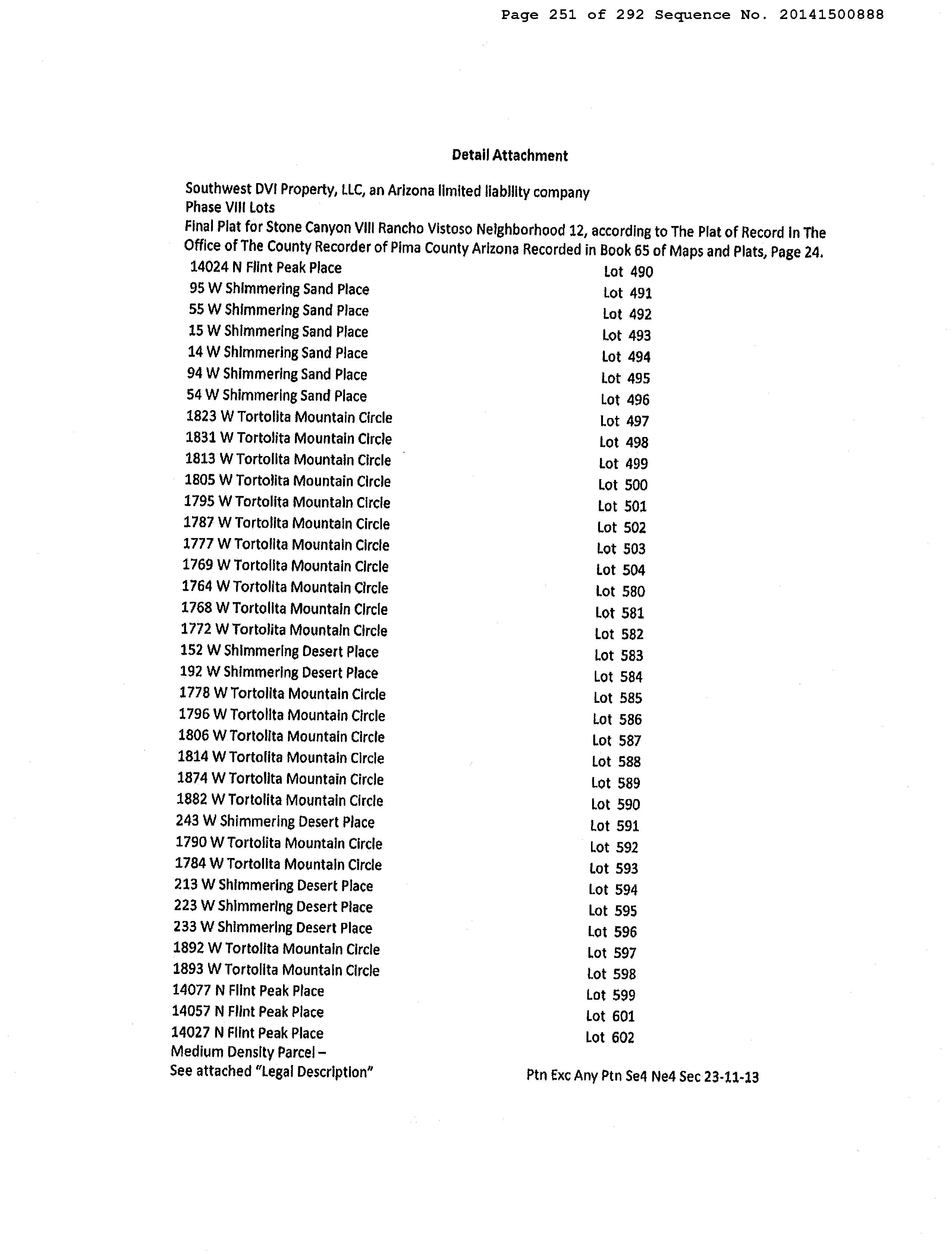 Page 251 of 292 Sequence No. 20141500888

Detail Attachment

Southwest DVI Property, LLC, an Arizona limited liability company
Phase VIII Lots
Final Plat for Stone Canyon VIII Rancho Vistoso Neighborhood 12, according to The Plat of Record in The Office of The County Recorder of Pima County Arizona Recorded in Book 65 of Maps and Plats, Page 24.

| | |
|---|---|
| 14024 N Flint Peak Place | Lot 490 |
| 95 W Shimmering Sand Place | Lot 491 |
| 55 W Shimmering Sand Place | Lot 492 |
| 15 W Shimmering Sand Place | Lot 493 |
| 14 W Shimmering Sand Place | Lot 494 |
| 94 W Shimmering Sand Place | Lot 495 |
| 54 W Shimmering Sand Place | Lot 496 |
| 1823 W Tortolita Mountain Circle | Lot 497 |
| 1831 W Tortolita Mountain Circle | Lot 498 |
| 1813 W Tortolita Mountain Circle | Lot 499 |
| 1805 W Tortolita Mountain Circle | Lot 500 |
| 1795 W Tortolita Mountain Circle | Lot 501 |
| 1787 W Tortolita Mountain Circle | Lot 502 |
| 1777 W Tortolita Mountain Circle | Lot 503 |
| 1769 W Tortolita Mountain Circle | Lot 504 |
| 1764 W Tortolita Mountain Circle | Lot 580 |
| 1768 W Tortolita Mountain Circle | Lot 581 |
| 1772 W Tortolita Mountain Circle | Lot 582 |
| 152 W Shimmering Desert Place | Lot 583 |
| 192 W Shimmering Desert Place | Lot 584 |
| 1778 W Tortolita Mountain Circle | Lot 585 |
| 1796 W Tortolita Mountain Circle | Lot 586 |
| 1806 W Tortolita Mountain Circle | Lot 587 |
| 1814 W Tortolita Mountain Circle | Lot 588 |
| 1874 W Tortolita Mountain Circle | Lot 589 |
| 1882 W Tortolita Mountain Circle | Lot 590 |
| 243 W Shimmering Desert Place | Lot 591 |
| 1790 W Tortolita Mountain Circle | Lot 592 |
| 1784 W Tortolita Mountain Circle | Lot 593 |
| 213 W Shimmering Desert Place | Lot 594 |
| 223 W Shimmering Desert Place | Lot 595 |
| 233 W Shimmering Desert Place | Lot 596 |
| 1892 W Tortolita Mountain Circle | Lot 597 |
| 1893 W Tortolita Mountain Circle | Lot 598 |
| 14077 N Flint Peak Place | Lot 599 |
| 14057 N Flint Peak Place | Lot 601 |
| 14027 N Flint Peak Place | Lot 602 |
| Medium Density Parcel – See attached "Legal Description" | Ptn Exc Any Ptn Se4 Ne4 Sec 23-11-13 |